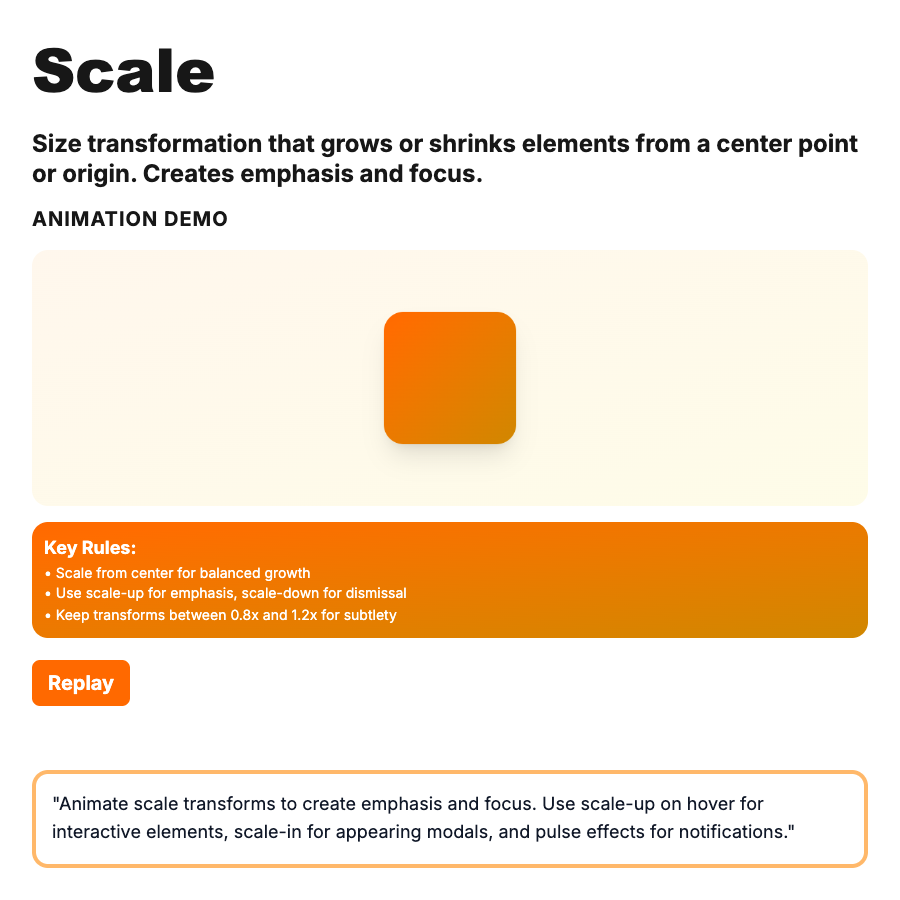 Scale

Size transformation that grows or shrinks elements from a center point or origin. Creates emphasis and focus.

ANIMATION DEMO

Key Rules:
• Scale from center for balanced growth
• Use scale-up for emphasis, scale-down for dismissal
• Keep transforms between 0.8x and 1.2x for subtlety

Replay

"Animate scale transforms to create emphasis and focus. Use scale-up on hover for interactive elements, scale-in for appearing modals, and pulse effects for notifications."